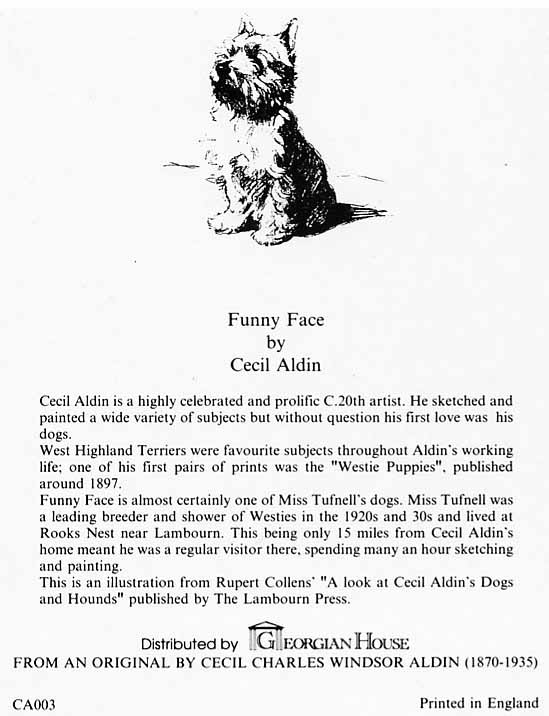 Funny Face
by
Cecil Aldin

Cecil Aldin is a highly celebrated and prolific C.20th artist. He sketched and painted a wide variety of subjects but without question his first love was his dogs.
West Highland Terriers were favourite subjects throughout Aldin's working life; one of his first pairs of prints was the "Westie Puppies", published around 1897.
Funny Face is almost certainly one of Miss Tufnell's dogs. Miss Tufnell was a leading breeder and shower of Westies in the 1920s and 30s and lived at Rooks Nest near Lambourn. This being only 15 miles from Cecil Aldin's home meant he was a regular visitor there, spending many an hour sketching and painting.
This is an illustration from Rupert Collens' "A look at Cecil Aldin's Dogs and Hounds" published by The Lambourn Press.

Distributed by GEORGIAN HOUSE
FROM AN ORIGINAL BY CECIL CHARLES WINDSOR ALDIN (1870-1935)

CA003

Printed in England